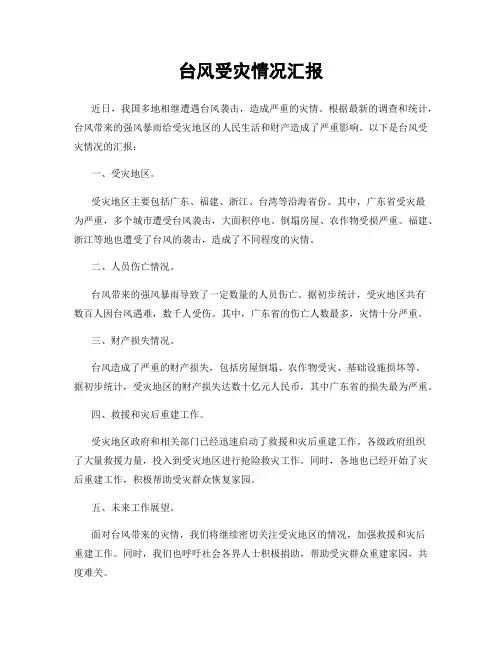 台风受灾情况汇报

近日，我国多地相继遭遇台风袭击，造成严重的灾情。根据最新的调查和统计，台风带来的强风暴雨给受灾地区的人民生活和财产造成了严重影响。以下是台风受灾情况的汇报：

一、受灾地区。

受灾地区主要包括广东、福建、浙江、台湾等沿海省份。其中，广东省受灾最为严重，多个城市遭受台风袭击，大面积停电、倒塌房屋、农作物受损严重。福建、浙江等地也遭受了台风的袭击，造成了不同程度的灾情。

二、人员伤亡情况。

台风带来的强风暴雨导致了一定数量的人员伤亡。据初步统计，受灾地区共有数百人因台风遇难，数千人受伤。其中，广东省的伤亡人数最多，灾情十分严重。

三、财产损失情况。

台风造成了严重的财产损失，包括房屋倒塌、农作物受灾、基础设施损坏等。据初步统计，受灾地区的财产损失达数十亿元人民币，其中广东省的损失最为严重。

四、救援和灾后重建工作。

受灾地区政府和相关部门已经迅速启动了救援和灾后重建工作。各级政府组织了大量救援力量，投入到受灾地区进行抢险救灾工作。同时，各地也已经开始了灾后重建工作，积极帮助受灾群众恢复家园。

五、未来工作展望。

面对台风带来的灾情，我们将继续密切关注受灾地区的情况，加强救援和灾后重建工作。同时，我们也呼吁社会各界人士积极捐助，帮助受灾群众重建家园，共度难关。